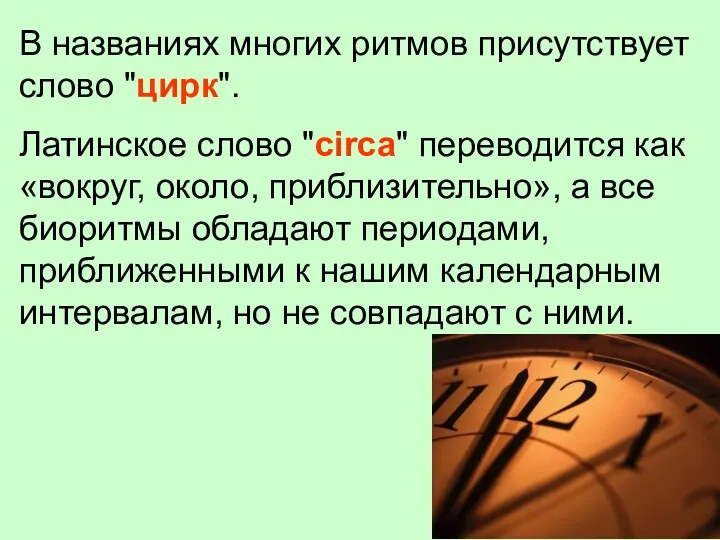 В названиях многих ритмов присутствует слово "цирк".

Латинское слово "circa" переводится как «вокруг, около, приблизительно», а все биоритмы обладают периодами, приближенными к нашим календарным интервалам, но не совпадают с ними.

11 12 1